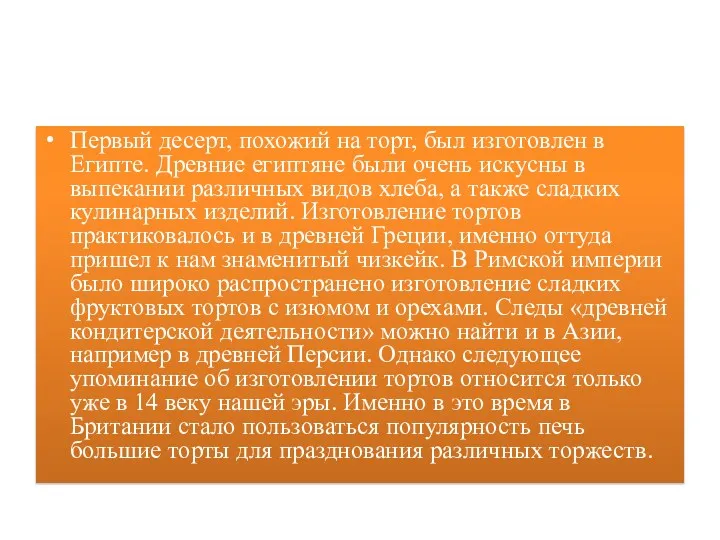 • Первый десерт, похожий на торт, был изготовлен в Египте. Древние египтяне были очень искусны в выпекании различных видов хлеба, а также сладких кулинарных изделий. Изготовление тортов практиковалось и в древней Греции, именно оттуда пришел к нам знаменитый чизкейк. В Римской империи было широко распространено изготовление сладких фруктовых тортов с изюмом и орехами. Следы «древней кондитерской деятельности» можно найти и в Азии, например в древней Персии. Однако следующее упоминание об изготовлении тортов относится только уже в 14 веку нашей эры. Именно в это время в Британии стало пользоваться популярность печь большие торты для празднования различных торжеств.